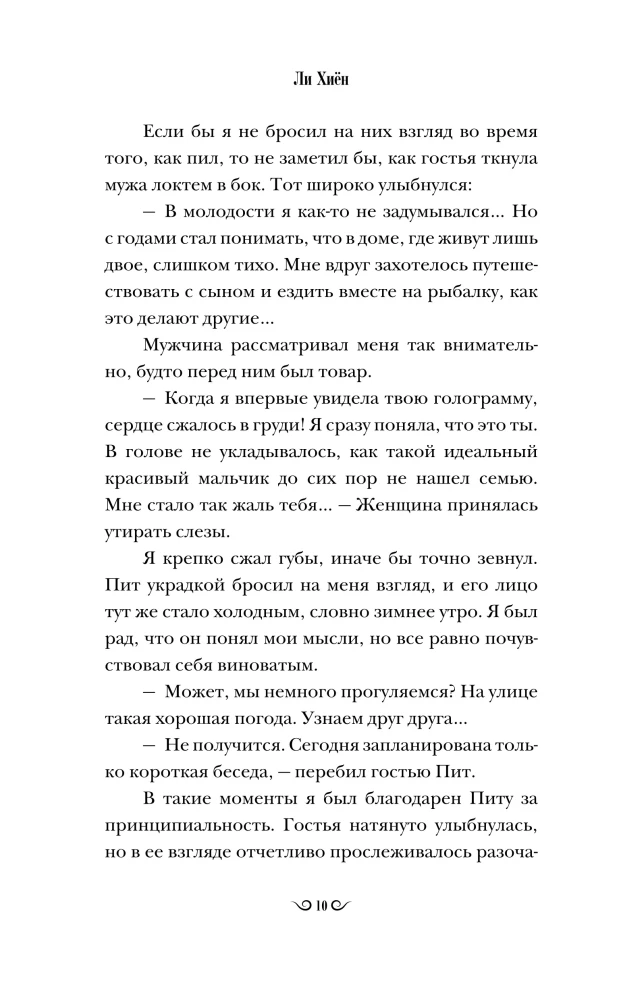 Ли Хиён

Если бы я не бросил на них взгляд во время того, как пил, то не заметил бы, как гостья ткнула мужа локтем в бок. Тот широко улыбнулся:

— В молодости я как-то не задумывался... Но с годами стал понимать, что в доме, где живут лишь двое, слишком тихо. Мне вдруг захотелось путешествовать с сыном и ездить вместе на рыбалку, как это делают другие...

Мужчина рассматривал меня так внимательно, будто перед ним был товар.

— Когда я впервые увидела твою голограмму, сердце сжалось в груди! Я сразу поняла, что это ты. В голове не укладывалось, как такой идеальный красивый мальчик до сих пор не нашел семью. Мне стало так жаль тебя... — Женщина принялась утирать слезы.

Я крепко сжал губы, иначе бы точно зевнул. Пит украдкой бросил на меня взгляд, и его лицо тут же стало холодным, словно зимнее утро. Я был рад, что он понял мои мысли, но все равно почувствовал себя виноватым.

— Может, мы немного прогуляемся? На улице такая хорошая погода. Узнаем друг друга...

— Не получится. Сегодня запланирована только короткая беседа, — перебил гостью Пит.

В такие моменты я был благодарен Питу за принципиальность. Гостья натянуто улыбнулась, но в ее взгляде отчетливо прослеживалось разоча-

10